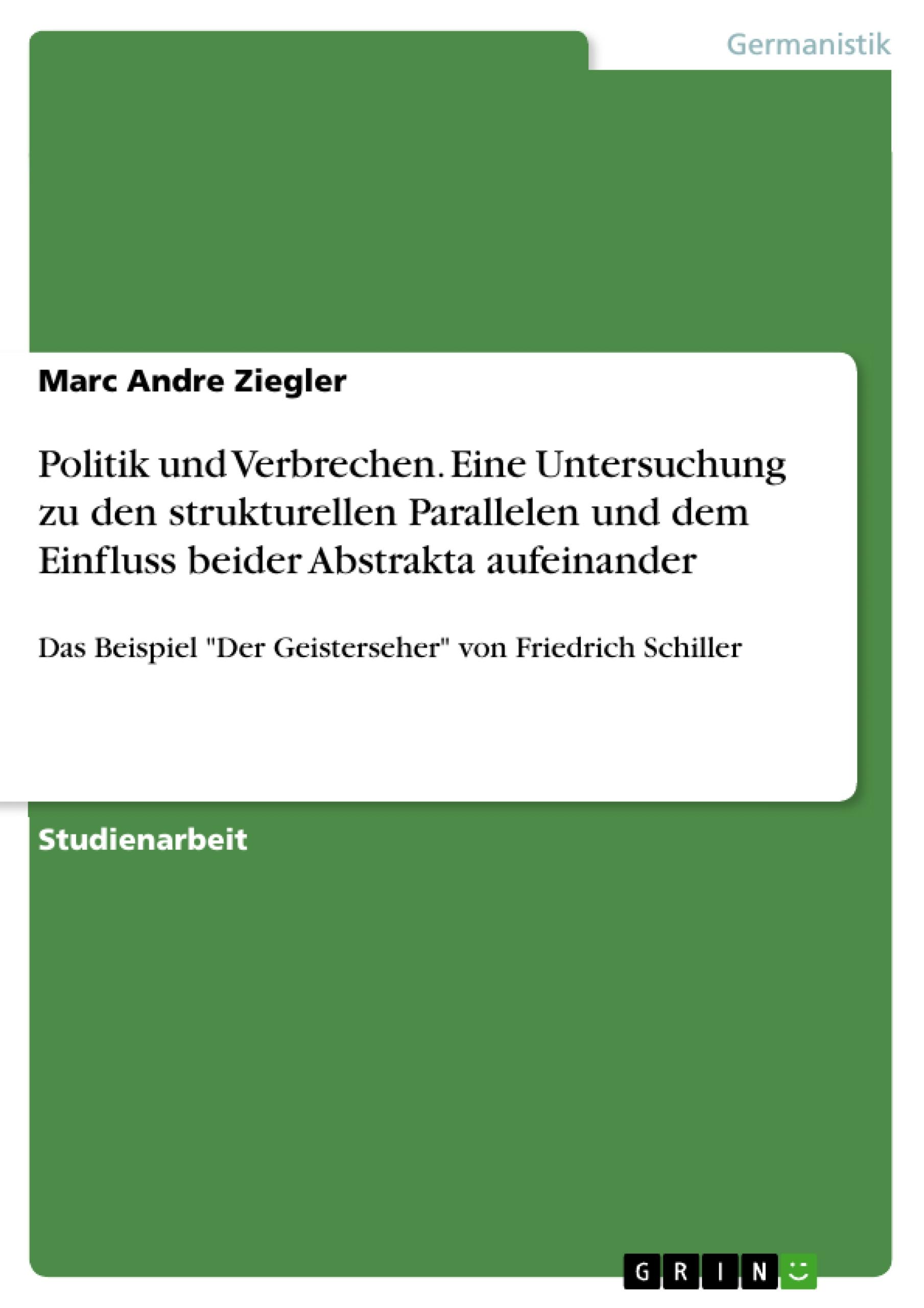 Germanistik

Marc Andre Ziegler

Politik und Verbrechen. Eine Untersuchung zu den strukturellen Parallelen und dem Einfluss beider Abstrakta aufeinander

Das Beispiel "Der Geisterseher" von Friedrich Schiller

Studienarbeit

GRIN